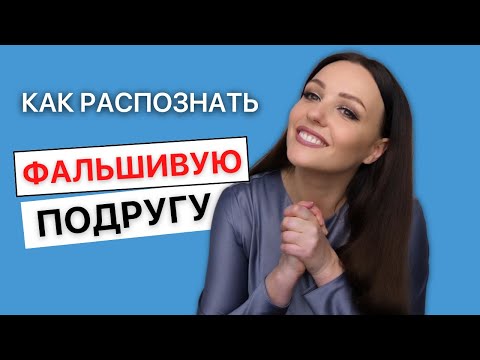 КАК РАСПОЗНАТЬ

ФАЛЬШИВУЮ

ПОДРУГУ